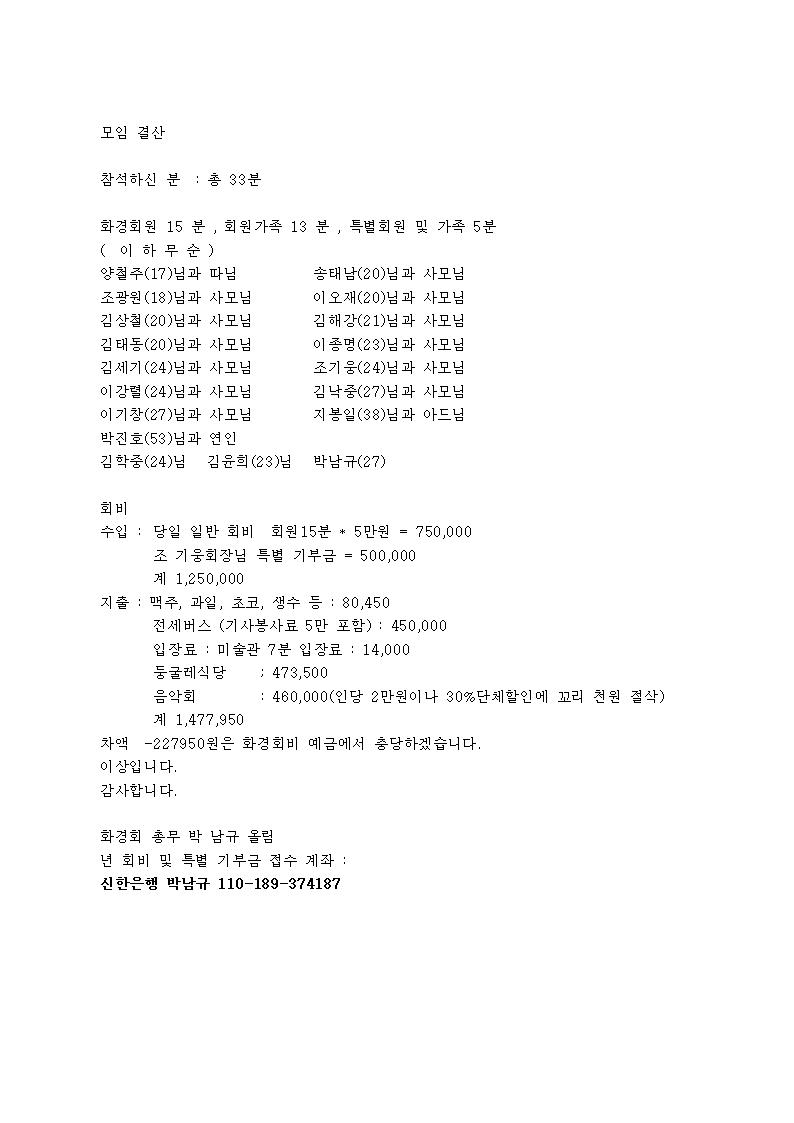 모임 결산

참석하신 분 : 총 33분

화경회원 15 분 , 회원가족 13 분 , 특별회원 및 가족 5분
( 이 하 무 순 )
양철주(17)님과 따님 송태남(20)님과 사모님
조광원(18)님과 사모님 이오재(20)님과 사모님
김상철(20)님과 사모님 김해강(21)님과 사모님
김태동(20)님과 사모님 이종명(23)님과 사모님
김세기(24)님과 사모님 조기웅(24)님과 사모님
이강렬(24)님과 사모님 김낙중(27)님과 사모님
이기창(27)님과 사모님 지봉일(38)님과 아드님
박진호(53)님과 연인
김학중(24)님 김윤희(23)님 박남규(27)

회비
수입 : 당일 일반 회비 회원15분 * 5만원 = 750,000
조 기웅회장님 특별 기부금 = 500,000
계 1,250,000
지출 : 맥주, 과일, 초코, 생수 등 : 80,450
전세버스 (기사봉사료 5만 포함) : 450,000
입장료 : 미술관 7분 입장료 : 14,000
둥굴레식당 : 473,500
음악회 : 460,000(인당 2만원이나 30%단체할인에 꼬리 천원 절삭)
계 1,477,950
차액 -227950원은 화경회비 예금에서 충당하겠습니다.
이상입니다.
감사합니다.

화경회 총무 박 남규 올림
년 회비 및 특별 기부금 접수 계좌 :
신한은행 박남규 110-189-374187